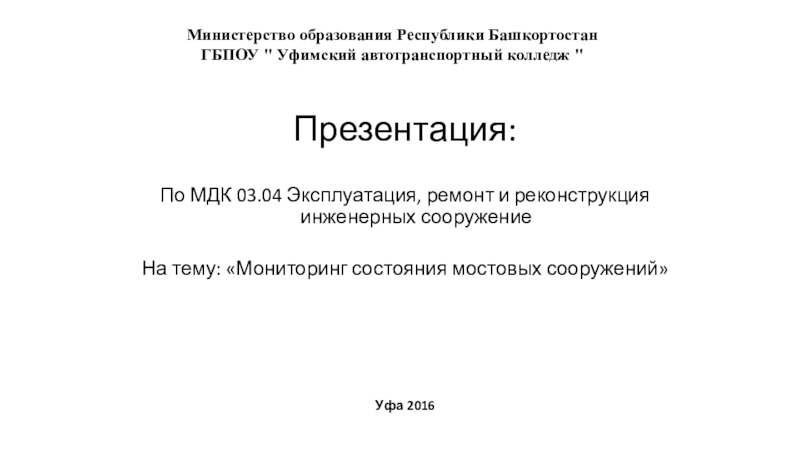 Министерство образования Республики Башкортостан
ГБПОУ " Уфимский автотранспортный колледж "

Презентация:

По МДК 03.04 Эксплуатация, ремонт и реконструкция инженерных сооружение

На тему: «Мониторинг состояния мостовых сооружений»

Уфа 2016